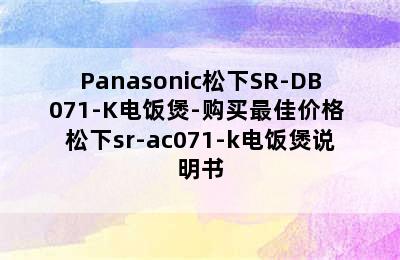 Panasonic松下SR-DB071-K电饭煲-购买最佳价格 松下sr-ac071-k电饭煲说明书